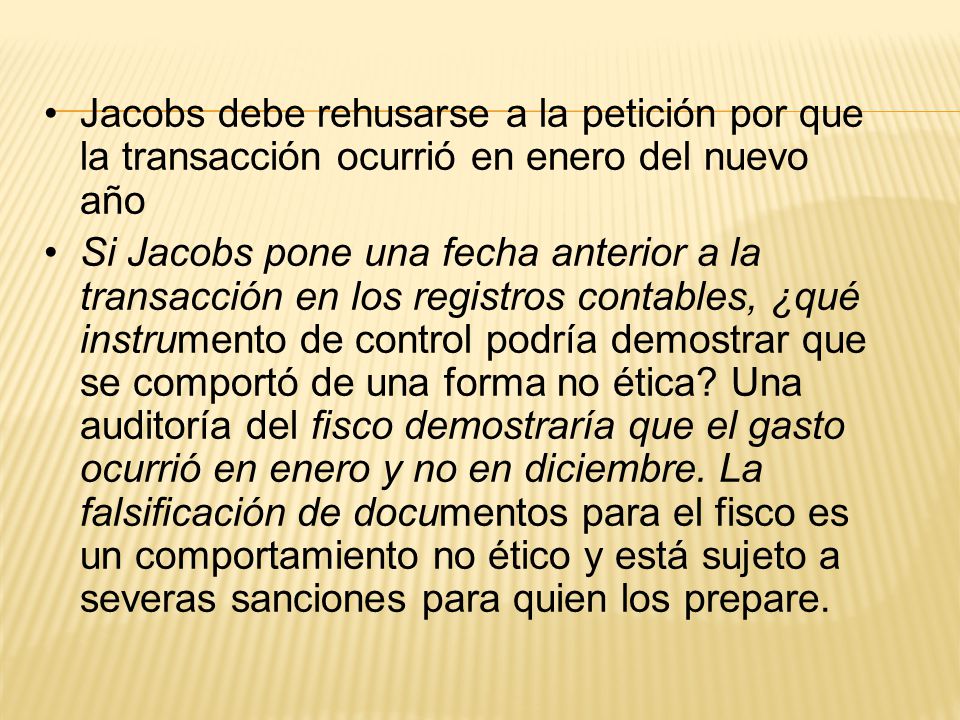 • Jacobs debe rehusarse a la petición por que la transacción ocurrió en enero del nuevo año

• Si Jacobs pone una fecha anterior a la transacción en los registros contables, ¿qué instrumento de control podría demostrar que se comportó de una forma no ética? Una auditoría del fisco demostraría que el gasto ocurrió en enero y no en diciembre. La falsificación de documentos para el fisco es un comportamiento no ético y está sujeto a severas sanciones para quien los prepare.